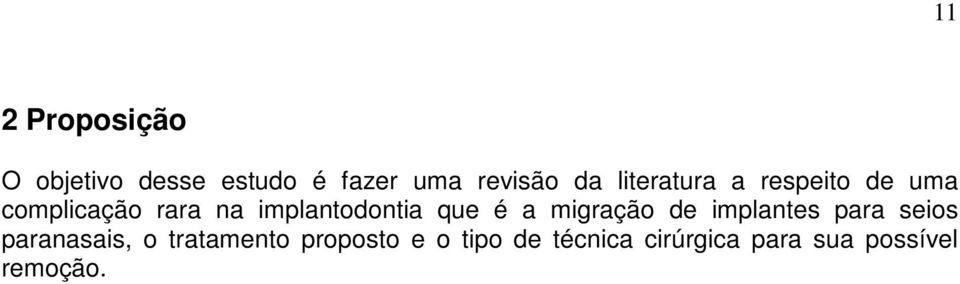 11

2 Proposição

O objetivo desse estudo é fazer uma revisão da literatura a respeito de uma complicação rara na implantodontia que é a migração de implantes para seios paranasais, o tratamento proposto e o tipo de técnica cirúrgica para sua possível remoção.